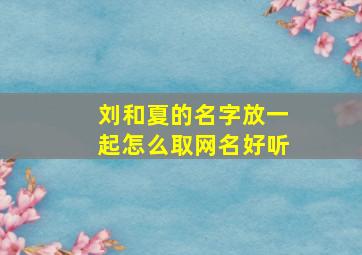 刘和夏的名字放一起怎么取网名好听